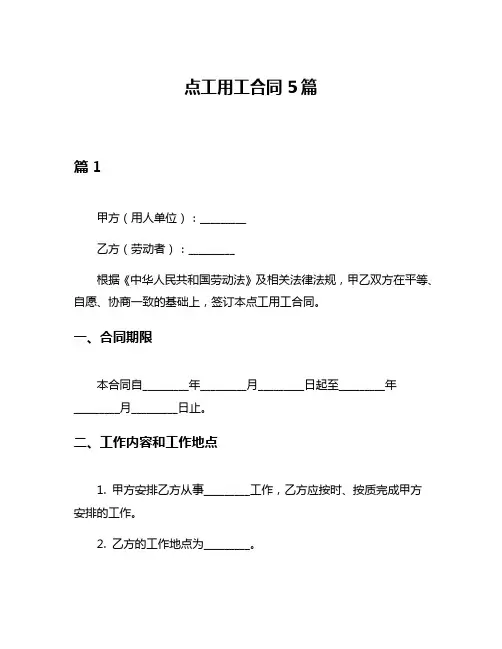 点工用工合同 5 篇

篇 1

甲方（用人单位）：________

乙方（劳动者）：________

根据《中华人民共和国劳动法》及相关法律法规，甲乙双方在平等、自愿、协商一致的基础上，签订本点工用工合同。

一、合同期限

本合同自________年________月________日起至________年________月________日止。

二、工作内容和工作地点

1. 甲方安排乙方从事________工作，乙方应按时、按质完成甲方安排的工作。

2. 乙方的工作地点为________。